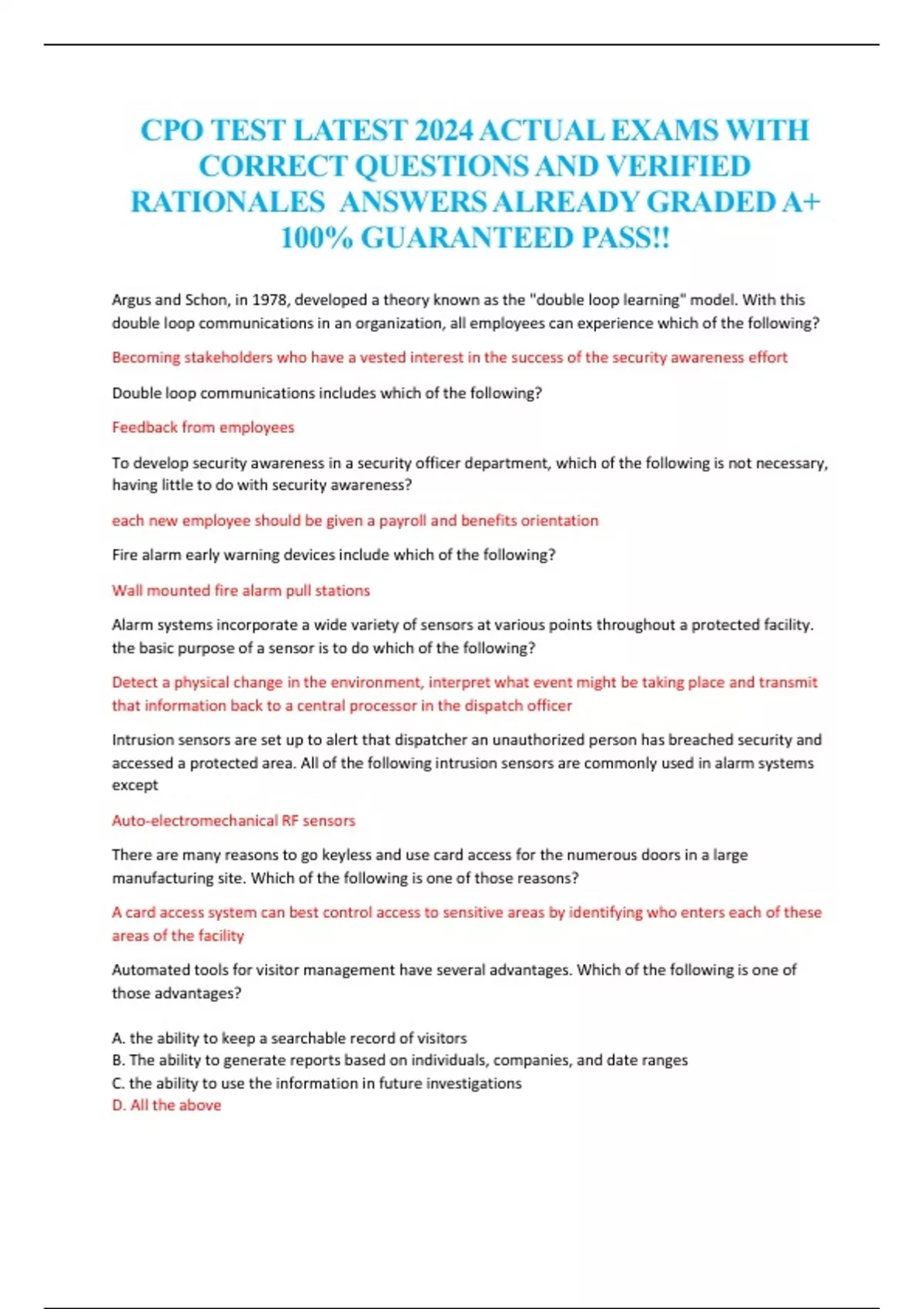 CPO TEST LATEST 2024 ACTUAL EXAMS WITH CORRECT QUESTIONS AND VERIFIED RATIONALES ANSWERS ALREADY GRADED A+ 100% GUARANTEED PASS!!

Argus and Schon, in 1978, developed a theory known as the "double loop learning" model. With this double loop communications in an organization, all employees can experience which of the following?

Becoming stakeholders who have a vested interest in the success of the security awareness effort

Double loop communications includes which of the following?

Feedback from employees

To develop security awareness in a security officer department, which of the following is not necessary, having little to do with security awareness?

each new employee should be given a payroll and benefits orientation

Fire alarm early warning devices include which of the following?

Wall mounted fire alarm pull stations

Alarm systems incorporate a wide variety of sensors at various points throughout a protected facility. the basic purpose of a sensor is to do which of the following?

Detect a physical change in the environment, interpret what event might be taking place and transmit that information back to a central processor in the dispatch officer

Intrusion sensors are set up to alert that dispatcher an unauthorized person has breached security and accessed a protected area. All of the following intrusion sensors are commonly used in alarm systems except

Auto-electromechanical RF sensors

There are many reasons to go keyless and use card access for the numerous doors in a large manufacturing site. Which of the following is one of those reasons?

A card access system can best control access to sensitive areas by identifying who enters each of these areas of the facility

Automated tools for visitor management have several advantages. Which of the following is one of those advantages?

A. the ability to keep a searchable record of visitors
B. The ability to generate reports based on individuals, companies, and date ranges
C. the ability to use the information in future investigations
D. All the above